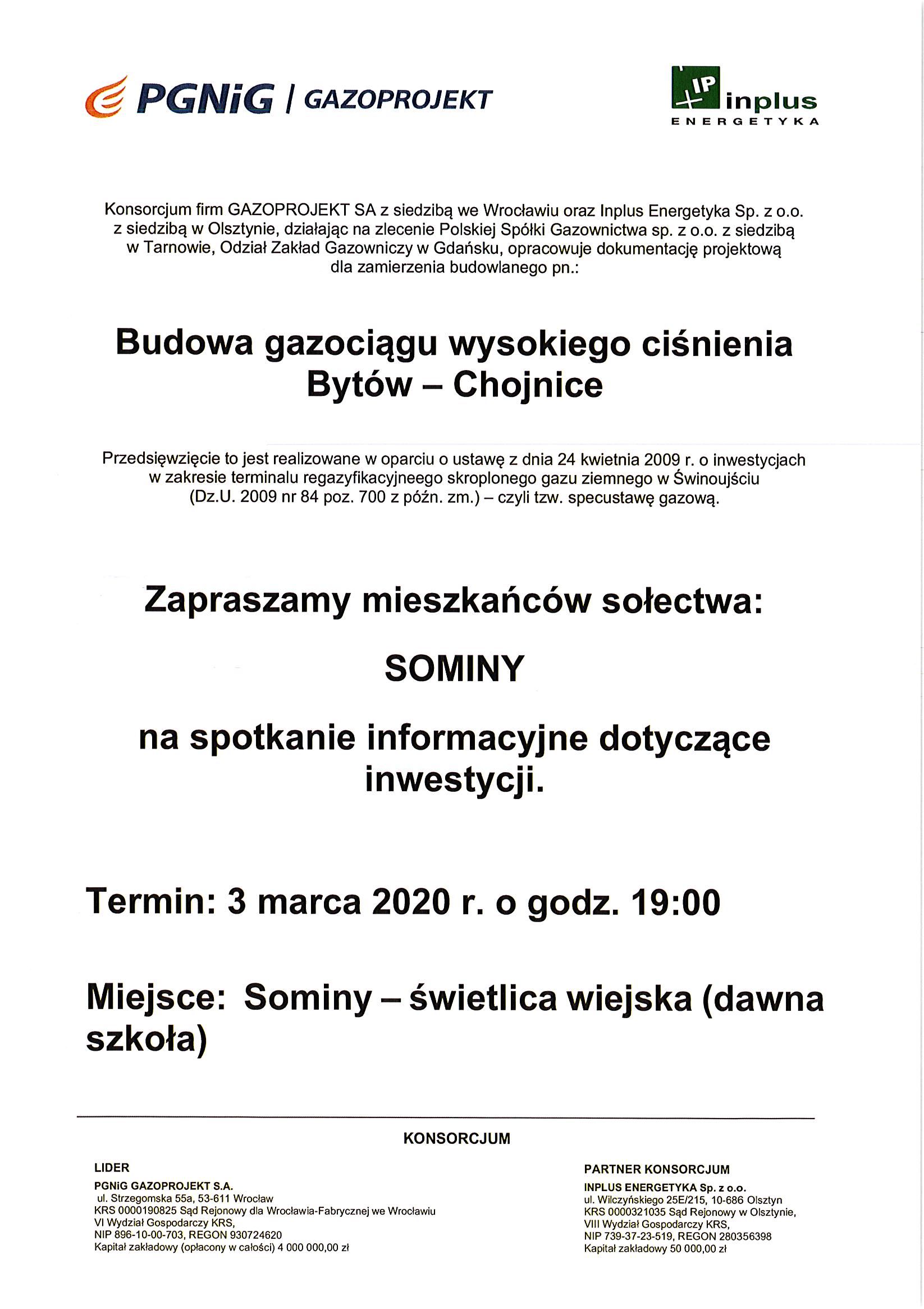 PGNiG | GAZOPROJEKT

IP inplus ENERGETYKA

Konsorcjum firm GAZOPROJEKT SA z siedzibą we Wrocławiu oraz Inplus Energetyka Sp. z o.o. z siedzibą w Olsztynie, działając na zlecenie Polskiej Spółki Gazownictwa sp. z o.o. z siedzibą w Tarnowie, Odział Zakład Gazowniczy w Gdańsku, opracowuje dokumentację projektową dla zamierzenia budowlanego pn.:

Budowa gazociągu wysokiego ciśnienia Bytów – Chojnice

Przedsięwzięcie to jest realizowane w oparciu o ustawę z dnia 24 kwietnia 2009 r. o inwestycjach w zakresie terminalu regazyfikacyjneego skroplonego gazu ziemnego w Świnoujściu (Dz.U. 2009 nr 84 poz. 700 z późn. zm.) – czyli tzw. specustawę gazową.

Zapraszamy mieszkańców sołectwa:

SOMINY

na spotkanie informacyjne dotyczące inwestycji.

Termin: 3 marca 2020 r. o godz. 19:00

Miejsce: Sominy – świetlica wiejska (dawna szkoła)

KONSORCJUM

LIDER
PGNiG GAZOPROJEKT S.A.
ul. Strzegomska 55a, 53-611 Wrocław
KRS 0000190825 Sąd Rejonowy dla Wrocławia-Fabrycznej we Wrocławiu
VI Wydział Gospodarczy KRS,
NIP 896-10-00-703, REGON 930724620
Kapitał zakładowy (opłacony w całości) 4 000 000,00 zł

PARTNER KONSORCJUM
INPLUS ENERGETYKA Sp. z o.o.
ul. Wilczyńskiego 25E/215, 10-686 Olsztyn
KRS 0000321035 Sąd Rejonowy w Olsztynie,
VIII Wydział Gospodarczy KRS,
NIP 739-37-23-519, REGON 280356398
Kapitał zakładowy 50 000,00 zł